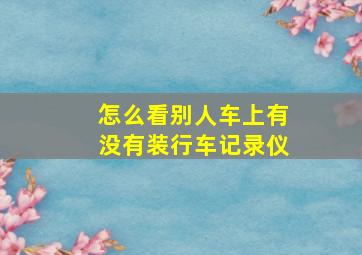 怎么看别人车上有没有装行车记录仪